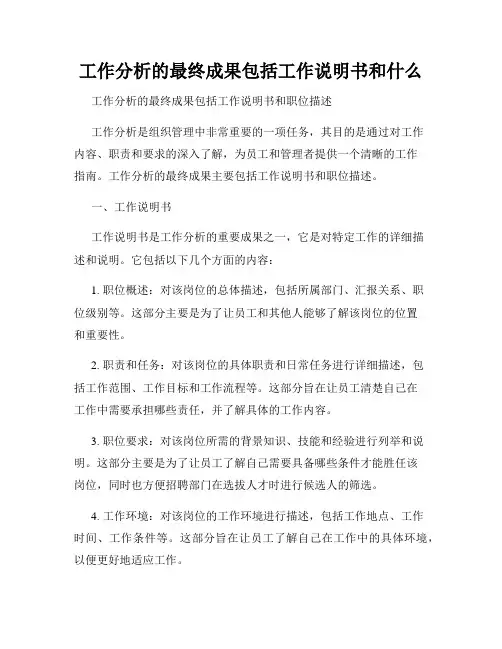 工作分析的最终成果包括工作说明书和什么

工作分析的最终成果包括工作说明书和职位描述

工作分析是组织管理中非常重要的一项任务，其目的是通过对工作内容、职责和要求的深入了解，为员工和管理者提供一个清晰的工作指南。工作分析的最终成果主要包括工作说明书和职位描述。

一、工作说明书

工作说明书是工作分析的重要成果之一，它是对特定工作的详细描述和说明。它包括以下几个方面的内容：

1. 职位概述：对该岗位的总体描述，包括所属部门、汇报关系、职位级别等。这部分主要是为了让员工和其他人能够了解该岗位的位置和重要性。

2. 职责和任务：对该岗位的具体职责和日常任务进行详细描述，包括工作范围、工作目标和工作流程等。这部分旨在让员工清楚自己在工作中需要承担哪些责任，并了解具体的工作内容。

3. 职位要求：对该岗位所需的背景知识、技能和经验进行列举和说明。这部分主要是为了让员工了解自己需要具备哪些条件才能胜任该岗位，同时也方便招聘部门在选拔人才时进行候选人的筛选。

4. 工作环境：对该岗位的工作环境进行描述，包括工作地点、工作时间、工作条件等。这部分旨在让员工了解自己在工作中的具体环境，以便更好地适应工作。